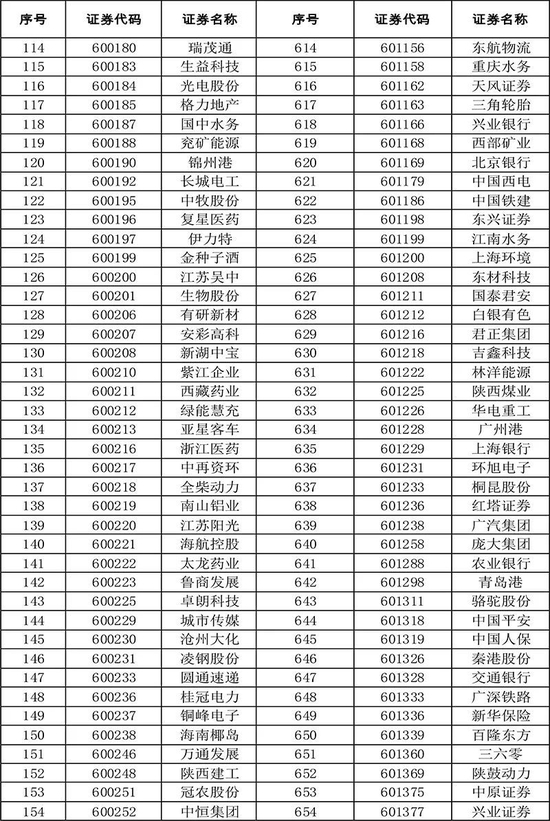 | 序号 | 证券代码 | 证券名称 | 序号 | 证券代码 | 证券名称 |
|---|---|---|---|---|---|
| 114 | 600180 | 瑞茂通 | 614 | 601156 | 东航物流 |
| 115 | 600183 | 生益科技 | 615 | 601158 | 重庆水务 |
| 116 | 600184 | 光电股份 | 616 | 601162 | 天风证券 |
| 117 | 600185 | 格力地产 | 617 | 601163 | 三角轮胎 |
| 118 | 600187 | 国中水务 | 618 | 601166 | 兴业银行 |
| 119 | 600188 | 兖矿能源 | 619 | 601168 | 西部矿业 |
| 120 | 600190 | 锦州港 | 620 | 601169 | 北京银行 |
| 121 | 600192 | 长城电工 | 621 | 601179 | 中国西电 |
| 122 | 600195 | 中牧股份 | 622 | 601186 | 中国铁建 |
| 123 | 600196 | 复星医药 | 623 | 601198 | 东兴证券 |
| 124 | 600197 | 伊力特 | 624 | 601199 | 江南水务 |
| 125 | 600199 | 金种子酒 | 625 | 601200 | 上海环境 |
| 126 | 600200 | 江苏吴中 | 626 | 601208 | 东材科技 |
| 127 | 600201 | 生物股份 | 627 | 601211 | 国泰君安 |
| 128 | 600206 | 有研新材 | 628 | 601212 | 白银有色 |
| 129 | 600207 | 安彩高科 | 629 | 601216 | 君正集团 |
| 130 | 600208 | 新湖中宝 | 630 | 601218 | 吉鑫科技 |
| 131 | 600210 | 紫江企业 | 631 | 601222 | 林洋能源 |
| 132 | 600211 | 西藏药业 | 632 | 601225 | 陕西煤业 |
| 133 | 600212 | 绿能慧充 | 633 | 601226 | 华电重工 |
| 134 | 600213 | 亚星客车 | 634 | 601228 | 广州港 |
| 135 | 600216 | 浙江医药 | 635 | 601229 | 上海银行 |
| 136 | 600217 | 中再资环 | 636 | 601231 | 环旭电子 |
| 137 | 600218 | 全柴动力 | 637 | 601233 | 桐昆股份 |
| 138 | 600219 | 南山铝业 | 638 | 601236 | 红塔证券 |
| 139 | 600220 | 江苏阳光 | 639 | 601238 | 广汽集团 |
| 140 | 600221 | 海航控股 | 640 | 601258 | 庞大集团 |
| 141 | 600222 | 太龙药业 | 641 | 601288 | 农业银行 |
| 142 | 600223 | 鲁商发展 | 642 | 601298 | 青岛港 |
| 143 | 600225 | 卓朗科技 | 643 | 601311 | 骆驼股份 |
| 144 | 600229 | 城市传媒 | 644 | 601318 | 中国平安 |
| 145 | 600230 | 沧州大化 | 645 | 601319 | 中国人保 |
| 146 | 600231 | 凌钢股份 | 646 | 601326 | 秦港股份 |
| 147 | 600233 | 圆通速递 | 647 | 601328 | 交通银行 |
| 148 | 600236 | 桂冠电力 | 648 | 601333 | 广深铁路 |
| 149 | 600237 | 铜峰电子 | 649 | 601336 | 新华保险 |
| 150 | 600238 | 海南椰岛 | 650 | 601339 | 百隆东方 |
| 151 | 600246 | 万通发展 | 651 | 601360 | 三六零 |
| 152 | 600248 | 陕西建工 | 652 | 601369 | 陕鼓动力 |
| 153 | 600251 | 冠农股份 | 653 | 601375 | 中原证券 |
| 154 | 600252 | 中恒集团 | 654 | 601377 | 兴业证券 |